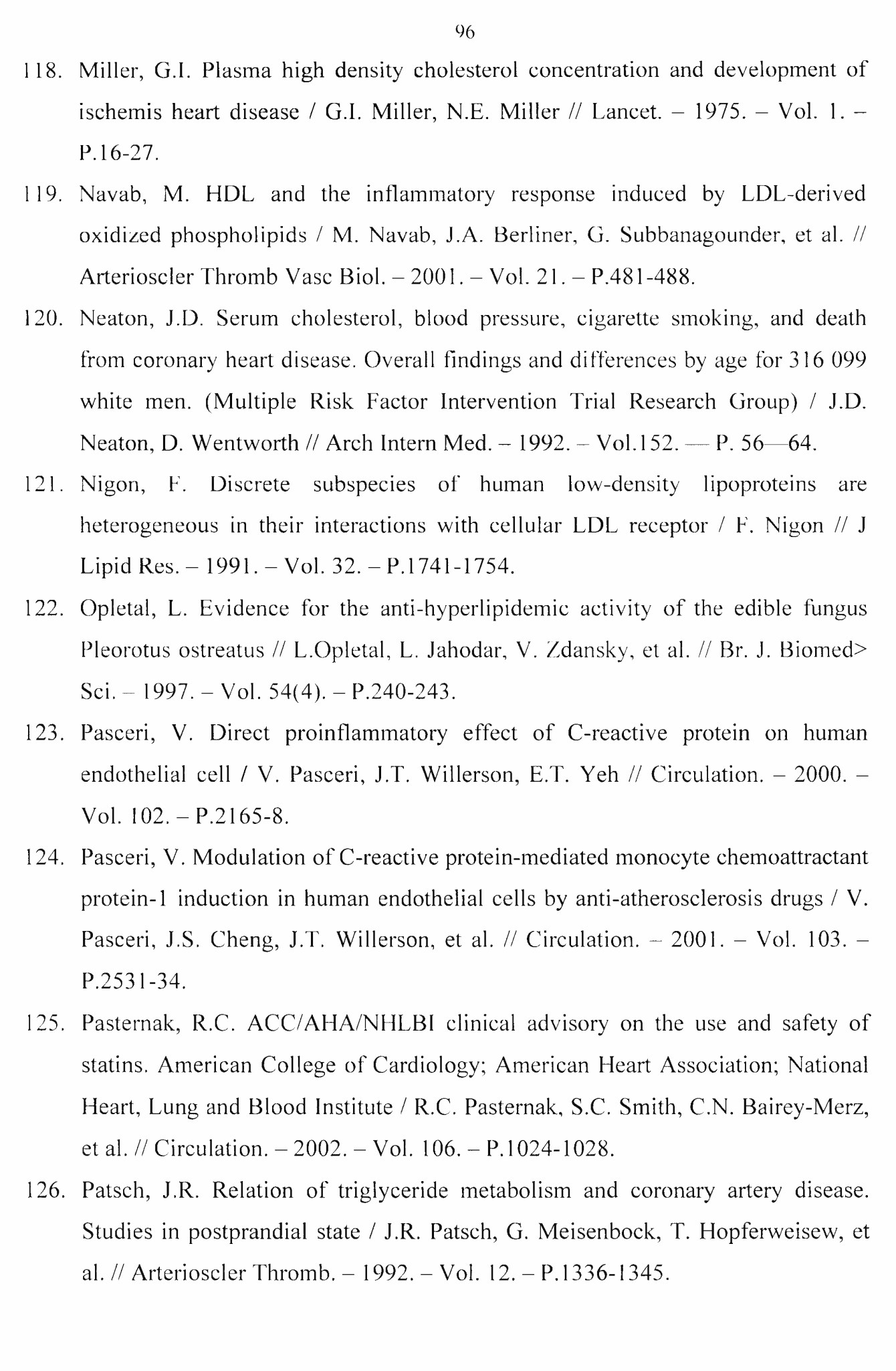 96

118. Miller, G.I. Plasma high density cholesterol concentration and development of ischemis heart disease / G.I. Miller, N.E. Miller // Lancet. – 1975. – Vol. 1. – P.16-27.

119. Navab, M. HDL and the inflammatory response induced by LDL-derived oxidized phospholipids / M. Navab, J.A. Berliner, G. Subbanagounder, et al. // Arterioscler Thromb Vasc Biol. – 2001. – Vol. 21. – P.481-488.

120. Neaton, J.D. Serum cholesterol, blood pressure, cigarette smoking, and death from coronary heart disease. Overall findings and differences by age for 316 099 white men. (Multiple Risk Factor Intervention Trial Research Group) / J.D. Neaton, D. Wentworth // Arch Intern Med. – 1992. – Vol.152. — P. 56—64.

121. Nigon, F. Discrete subspecies of human low-density lipoproteins are heterogeneous in their interactions with cellular LDL receptor / F. Nigon // J Lipid Res. – 1991. – Vol. 32. – P.1741-1754.

122. Opletal, L. Evidence for the anti-hyperlipidemic activity of the edible fungus Pleorotus ostreatus // L.Opletal, L. Jahodar, V. Zdansky, et al. // Br. J. Biomed> Sci. – 1997. – Vol. 54(4). – P.240-243.

123. Pasceri, V. Direct proinflammatory effect of C-reactive protein on human endothelial cell / V. Pasceri, J.T. Willerson, E.T. Yeh // Circulation. – 2000. – Vol. 102. – P.2165-8.

124. Pasceri, V. Modulation of C-reactive protein-mediated monocyte chemoattractant protein-1 induction in human endothelial cells by anti-atherosclerosis drugs / V. Pasceri, J.S. Cheng, J.T. Willerson, et al. // Circulation. – 2001. – Vol. 103. – P.2531-34.

125. Pasternak, R.C. ACC/AHA/NHLBI clinical advisory on the use and safety of statins. American College of Cardiology; American Heart Association; National Heart, Lung and Blood Institute / R.C. Pasternak, S.C. Smith, C.N. Bairey-Merz, et al. // Circulation. – 2002. – Vol. 106. – P.1024-1028.

126. Patsch, J.R. Relation of triglyceride metabolism and coronary artery disease. Studies in postprandial state / J.R. Patsch, G. Meisenbock, T. Hopferweisew, et al. // Arterioscler Thromb. – 1992. – Vol. 12. – P.1336-1345.